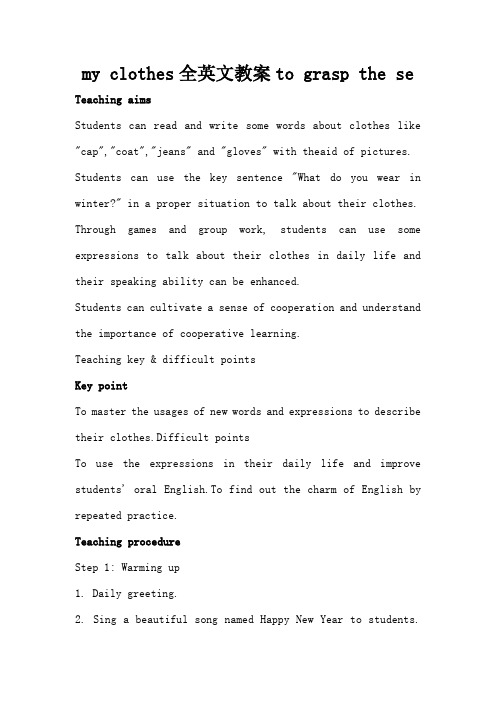 my clothes全英文教案to grasp the se

Teaching aims

Students can read and write some words about clothes like "cap","coat","jeans" and "gloves" with theaid of pictures.

Students can use the key sentence "What do you wear in winter?" in a proper situation to talk about their clothes.

Through games and group work, students can use some expressions to talk about their clothes in daily life and their speaking ability can be enhanced.

Students can cultivate a sense of cooperation and understand the importance of cooperative learning.

Teaching key & difficult points

Key point

To master the usages of new words and expressions to describe their clothes.Difficult points

To use the expressions in their daily life and improve students' oral English.To find out the charm of English by repeated practice.

Teaching procedure

Step 1: Warming up

1. Daily greeting.

2. Sing a beautiful song named Happy New Year to students.